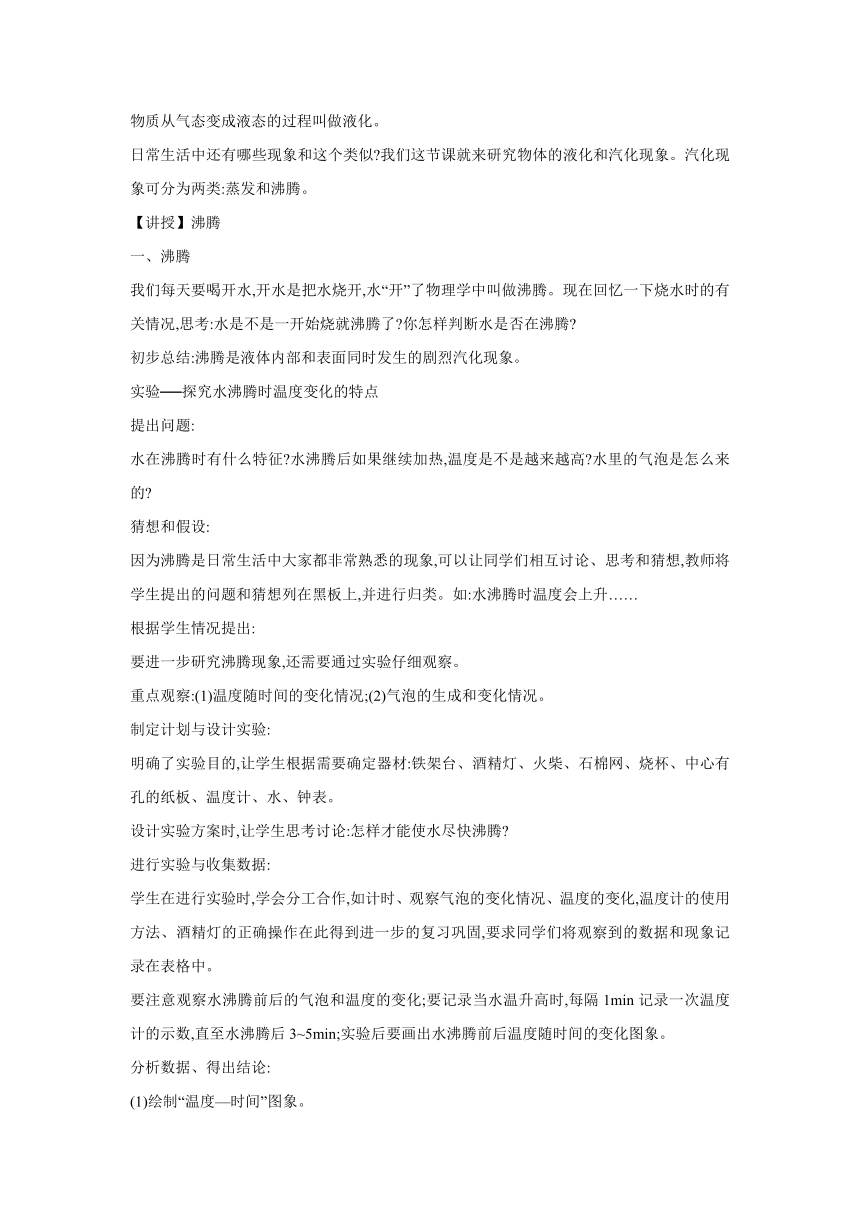 物质从气态变成液态的过程叫做液化。

日常生活中还有哪些现象和这个类似?我们这节课就来研究物体的液化和汽化现象。汽化现象可分为两类:蒸发和沸腾。

【讲授】沸腾

一、沸腾

我们每天要喝开水,开水是把水烧开,水“开”了物理学中叫做沸腾。现在回忆一下烧水时的有关情况,思考:水是不是一开始烧就沸腾了?你怎样判断水是否在沸腾?

初步总结:沸腾是液体内部和表面同时发生的剧烈汽化现象。

实验──探究水沸腾时温度变化的特点

提出问题:

水在沸腾时有什么特征?水沸腾后如果继续加热,温度是不是越来越高?水里的气泡是怎么来的?

猜想和假设:

因为沸腾是日常生活中大家都非常熟悉的现象,可以让同学们相互讨论、思考和猜想,教师将学生提出的问题和猜想列在黑板上,并进行归类。如:水沸腾时温度会上升……

根据学生情况提出:

要进一步研究沸腾现象,还需要通过实验仔细观察。

重点观察:(1)温度随时间的变化情况;(2)气泡的生成和变化情况。

制定计划与设计实验:

明确了实验目的,让学生根据需要确定器材:铁架台、酒精灯、火柴、石棉网、烧杯、中心有孔的纸板、温度计、水、钟表。

设计实验方案时,让学生思考讨论:怎样才能使水尽快沸腾?

进行实验与收集数据:

学生在进行实验时,学会分工合作,如计时、观察气泡的变化情况、温度的变化,温度计的使用方法、酒精灯的正确操作在此得到进一步的复习巩固,要求同学们将观察到的数据和现象记录在表格中。

要注意观察水沸腾前后的气泡和温度的变化;要记录当水温升高时,每隔 1min 记录一次温度计的示数,直至水沸腾后 3~5min;实验后要画出水沸腾前后温度随时间的变化图象。

分析数据、得出结论:

(1)绘制“温度—时间”图象。